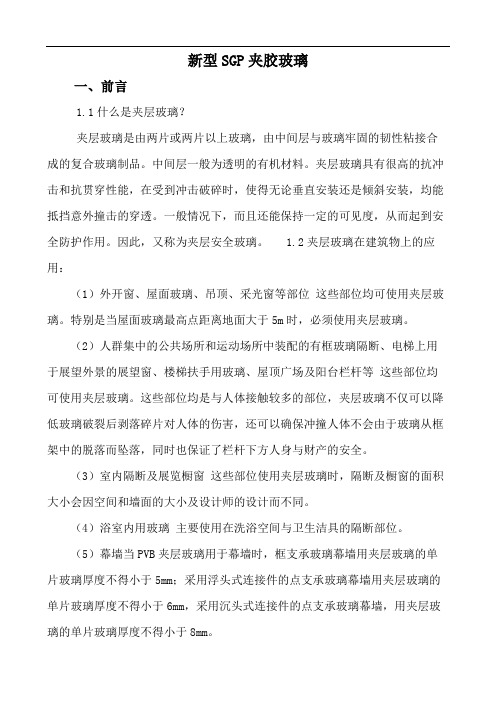 新型SGP夹胶玻璃

一、前言

1.1什么是夹层玻璃?

夹层玻璃是由两片或两片以上玻璃，由中间层与玻璃牢固的韧性粘接合成的复合玻璃制品。中间层一般为透明的有机材料。夹层玻璃具有很高的抗冲击和抗贯穿性能，在受到冲击破碎时，使得无论垂直安装还是倾斜安装，均能抵挡意外撞击的穿透。一般情况下，而且还能保持一定的可见度，从而起到安全防护作用。因此，又称为夹层安全玻璃。　　1.2夹层玻璃在建筑物上的应用：

（1）外开窗、屋面玻璃、吊顶、采光窗等部位 这些部位均可使用夹层玻璃。特别是当屋面玻璃最高点距离地面大于5m时，必须使用夹层玻璃。

（2）人群集中的公共场所和运动场所中装配的有框玻璃隔断、电梯上用于展望外景的展望窗、楼梯扶手用玻璃、屋顶广场及阳台栏杆等 这些部位均可使用夹层玻璃。这些部位均是与人体接触较多的部位，夹层玻璃不仅可以降低玻璃破裂后剥落碎片对人体的伤害，还可以确保冲撞人体不会由于玻璃从框架中的脱落而坠落，同时也保证了栏杆下方人身与财产的安全。

（3）室内隔断及展览橱窗 这些部位使用夹层玻璃时，隔断及橱窗的面积大小会因空间和墙面的大小及设计师的设计而不同。

（4）浴室内用玻璃 主要使用在洗浴空间与卫生洁具的隔断部位。

（5）幕墙当PVB夹层玻璃用于幕墙时，框支承玻璃幕墙用夹层玻璃的单片玻璃厚度不得小于5mm；采用浮头式连接件的点支承玻璃幕墙用夹层玻璃的单片玻璃厚度不得小于6mm，采用沉头式连接件的点支承玻璃幕墙，用夹层玻璃的单片玻璃厚度不得小于8mm。